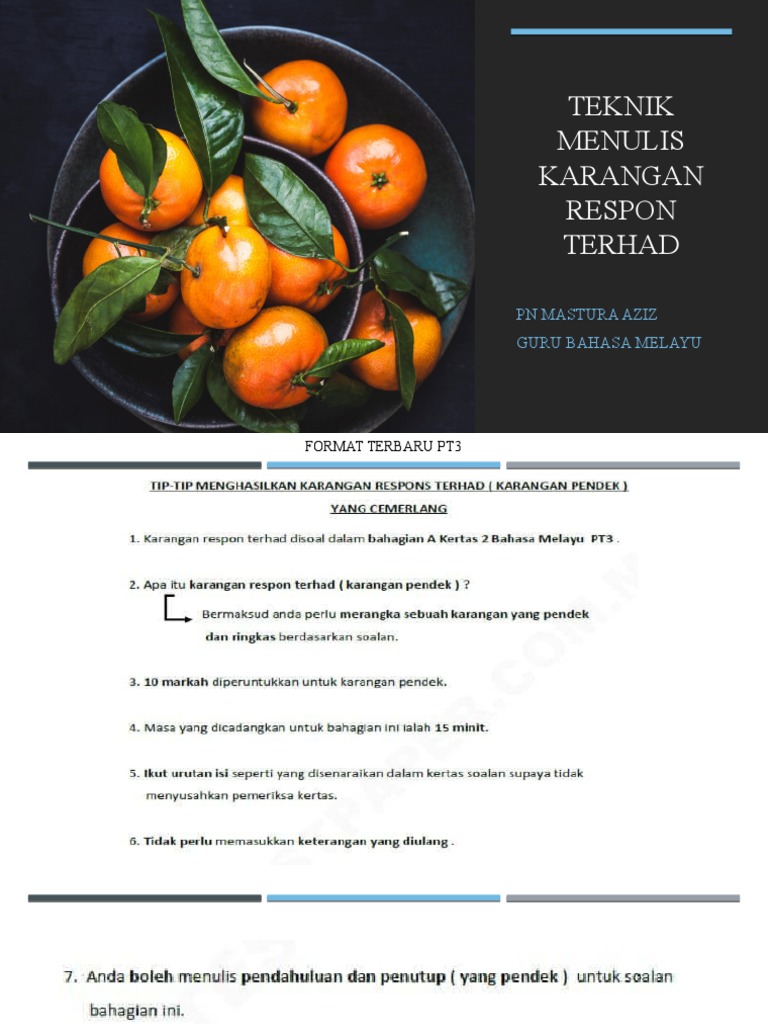 TEKNIK MENULIS KARANGAN RESPON TERHAD

PN MASTURA AZIZ
GURU BAHASA MELAYU

FORMAT TERBARU PT3

TIP-TIP MENGHASILKAN KARANGAN RESPONS TERHAD ( KARANGAN PENDEK ) YANG CEMERLANG

1. Karangan respon terhad disoal dalam bahagian A Kertas 2 Bahasa Melayu PT3 .

2. Apa itu karangan respon terhad ( karangan pendek ) ?

Bermaksud anda perlu merangka sebuah karangan yang pendek dan ringkas berdasarkan soalan.

3. 10 markah diperuntukkan untuk karangan pendek.

4. Masa yang dicadangkan untuk bahagian ini ialah 15 minit.

5. Ikut urutan isi seperti yang disenaraikan dalam kertas soalan supaya tidak menyusahkan pemeriksa kertas.

6. Tidak perlu memasukkan keterangan yang diulang .

7. Anda boleh menulis pendahuluan dan penutup ( yang pendek ) untuk soalan bahagian ini.